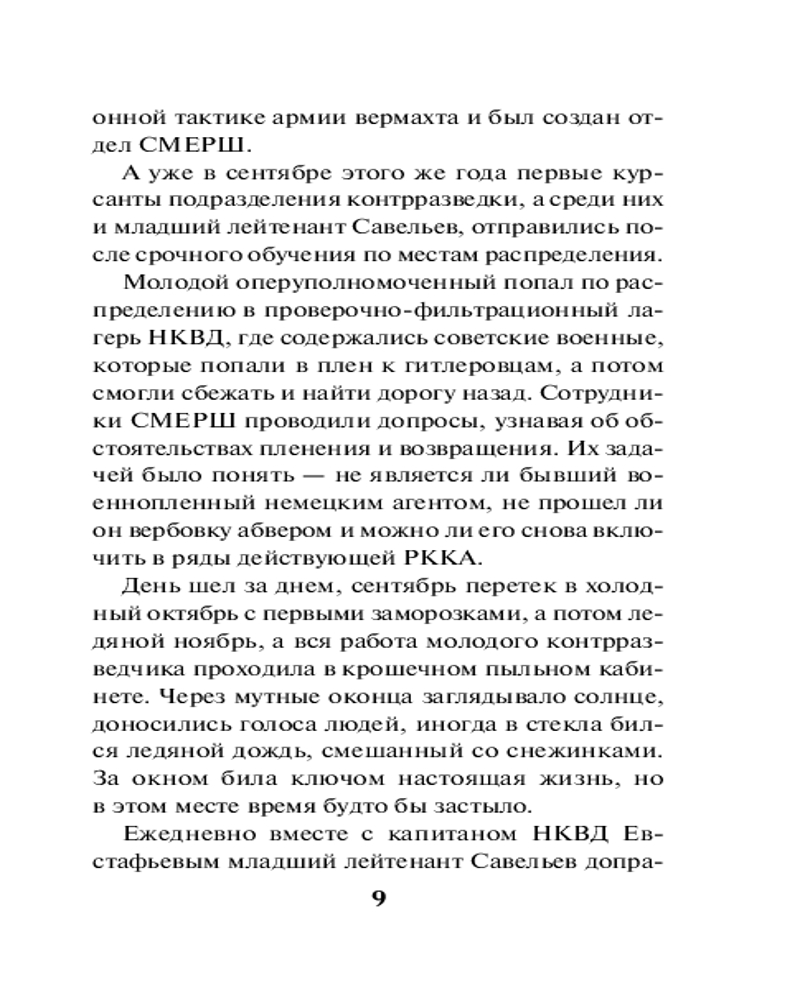 онной тактике армии вермахта и был создан отдел СМЕРШ.

А уже в сентябре этого же года первые курсанты подразделения контрразведки, а среди них и младший лейтенант Савельев, отправились после срочного обучения по местам распределения.

Молодой оперуполномоченный попал по распределению в проверочно-фильтрационный лагерь НКВД, где содержались советские военные, которые попали в плен к гитлеровцам, а потом смогли сбежать и найти дорогу назад. Сотрудники СМЕРШ проводили допросы, узнавая об обстоятельствах пленения и возвращения. Их задачей было понять — не является ли бывший военнопленный немецким агентом, не прошел ли он вербовку абвером и можно ли его снова включить в ряды действующей РККА.

День шел за днем, сентябрь перетек в холодный октябрь с первыми заморозками, а потом ледяной ноябрь, а вся работа молодого контрразведчика проходила в крошечном пыльном кабинете. Через мутные оконца заглядывало солнце, доносились голоса людей, иногда в стекла бился ледяной дождь, смешанный со снежинками. За окном била ключом настоящая жизнь, но в этом месте время будто бы застыло.

Ежедневно вместе с капитаном НКВД Евстафьевым младший лейтенант Савельев допра-

9